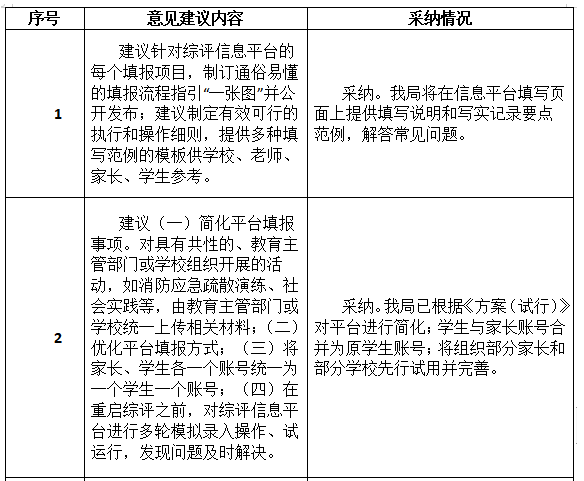 | 序号 | 意见建议内容 | 采纳情况 |
|---|---|---|
| 1 | 建议针对综评信息平台的每个填报项目，制订通俗易懂的填报流程指引“一张图”并公开发布；建议制定有效可行的执行和操作细则，提供多种填写范例的模板供学校、老师、家长、学生参考。 | 采纳。我局将在信息平台填写页面上提供填写说明和写实记录要点范例，解答常见问题。 |
| 2 | 建议（一）简化平台填报事项。对具有共性的、教育主管部门或学校组织开展的活动，如消防应急疏散演练、社会实践等，由教育主管部门或学校统一上传相关材料；（二）优化平台填报方式；（三）将家长、学生各一个账号统一为一个学生一个账号；（四）在重启综评之前，对综评信息平台进行多轮模拟录入操作、试运行，发现问题及时解决。 | 采纳。我局已根据《方案（试行）》对平台进行简化；学生与家长账号合并为原学生账号；将组织部分家长和部分学校先行试用并完善。 |